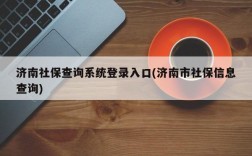 济南社保查询系统登录入口(济南市社保信息查询)